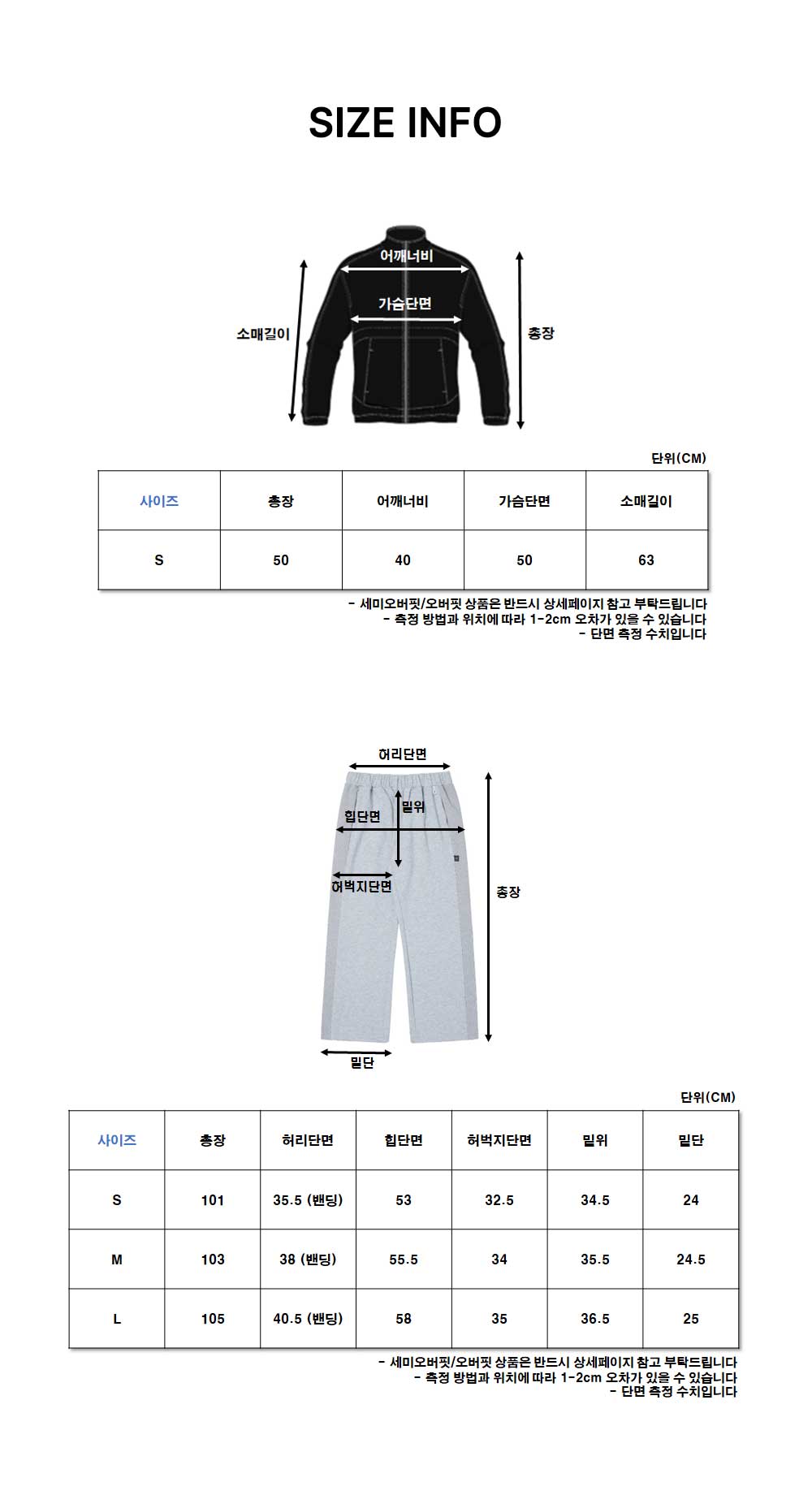 SIZE INFO

어깨너비
가슴단면
소매길이
총장

단위(CM)

| 사이즈 | 총장 | 어깨너비 | 가슴단면 | 소매길이 |
|---|---|---|---|---|
| S | 50 | 40 | 50 | 63 |

- 세미오버핏/오버핏 상품은 반드시 상세페이지 참고 부탁드립니다
- 측정 방법과 위치에 따라 1-2cm 오차가 있을 수 있습니다
- 단면 측정 수치입니다

허리단면
밑위
힙단면
허벅지단면
총장
밑단

단위(CM)

| 사이즈 | 총장 | 허리단면 | 힙단면 | 허벅지단면 | 밑위 | 밑단 |
|---|---|---|---|---|---|---|
| S | 101 | 35.5 (밴딩) | 53 | 32.5 | 34.5 | 24 |
| M | 103 | 38 (밴딩) | 55.5 | 34 | 35.5 | 24.5 |
| L | 105 | 40.5 (밴딩) | 58 | 35 | 36.5 | 25 |

- 세미오버핏/오버핏 상품은 반드시 상세페이지 참고 부탁드립니다
- 측정 방법과 위치에 따라 1-2cm 오차가 있을 수 있습니다
- 단면 측정 수치입니다